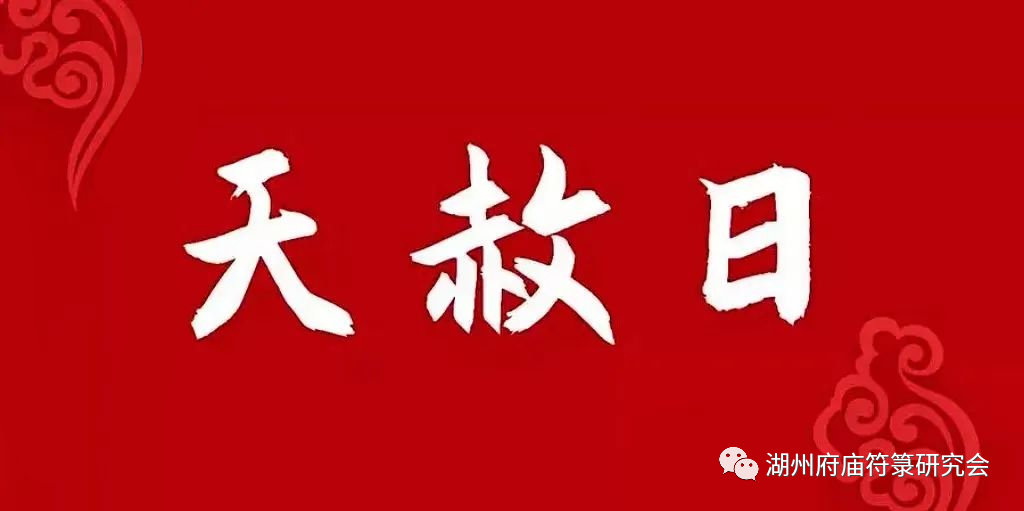 天赦日

湖州府庙符箓研究会